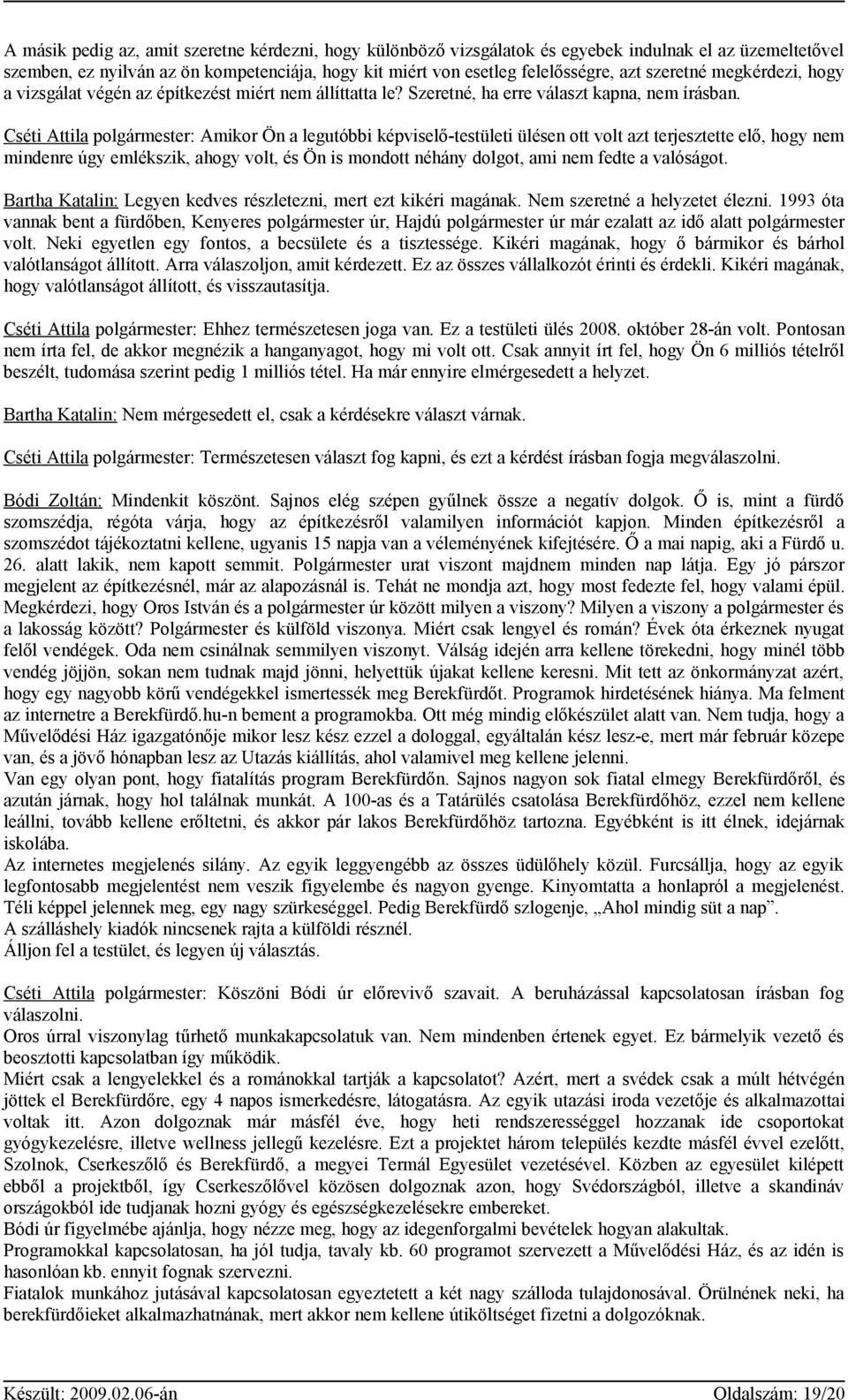 A másik pedig az, amit szeretne kérdezni, hogy különböző vizsgálatok és egyebek indulnak el az üzemeltetővel szemben, az nyilván az ön kompetenciája, hogy kit miért von esetleg felelősségre, azt szeretné megkérdezi, hogy a vizsgálat végén az építkezést miért nem állíttatta le? Szeretné, ha erre választ kapna, nem írásban.

Cséti Attila polgármester: Amikor Ön a legutóbbi képviselő-testületi ülésen ott volt azt terjesztette elő, hogy nem mindenre úgy emlékszik, ahogy volt, és Ön is mondott néhány dolgot, ami nem fedte a valóságot.

Bartha Katalin: Legyen kedves részletezni, mert ezt kikéri magának. Nem szeretné a helyzetet élezni. 1993 óta vannak bent a fürdőben, Kenyeres polgármester úr, Hajdú polgármester úr már ezalatt az idő alatt polgármester volt. Neki egyetlen egy fontos, a becsülete és a tisztessége. Kikéri magának, hogy ő bármikor és bárhol valótlanságot állított. Arra válaszoljon, amit kérdezett. Ez az összes vállalkozót érinti és érdekli. Kikéri magának, hogy valótlanságot állított, és visszautasítja.

Cséti Attila polgármester: Ehhez természetesen joga van. Ez a testületi ülés 2008. október 28-án volt. Pontosan nem írta fel, de akkor megnézik a hanganyagot, hogy mi volt ott. Csak annyit írt fel, hogy Ön 6 milliós tételről beszélt, tudomása szerint pedig 1 milliós tétel. Ha már ennyire elmérgesedett a helyzet.

Bartha Katalin: Nem mérgesedett el, csak a kérdésekre választ várnak.

Cséti Attila polgármester: Természetesen választ fog kapni, és ezt a kérdést írásban fogja megválaszolni.

Bódi Zoltán: Mindenkit köszönt. Sajnos elég szépen gyűlnek össze a negatív dolgok. Ő is, mint a fürdő szomszédja, régóta várja, hogy az építkezésről valamilyen információt kapjon. Minden építkezésről a szomszédot tájékoztatni kellene, ugyanis 15 napja van a véleményének kifejtésére. Ő a mai napig, aki a Fürdő u. 26. alatt lakik, nem kapott semmit. Polgármester urat viszont majdnem minden nap látja. Egy jó párszor megjelent az építkezésnél, már az alapozásnál is. Tehát ne mondja azt, hogy most fedezte fel, hogy valami épül. Megkérdezi, hogy Oros István és a polgármester úr között milyen a viszony? Milyen a viszony a polgármester és a lakosság között? Polgármester és külföld viszonya. Miért csak lengyel és román? Évek óta érkeznek nyugat felől vendégek. Oda nem csinálnak semmilyen viszonyt. Válság idején arra kellene törekedni, hogy minél több vendég jöjjön, sokan nem tudnak majd jönni, helyettük újakat kellene keresni. Mit tett az önkormányzat azért, hogy egy nagyobb körű vendégekkel ismertessék meg Berekfürdőt. Programok hirdetésének hiánya. Ma felment az internetre a Berekfürdő.hu-n bement a programokba. Ott még mindig előkészület alatt van. Nem tudja, hogy a Művelődési Ház igazgatónője mikor lesz kész ezzel a dologgal, egyáltalán kész lesz-e, mert már február közepe van, és a jövő hónapban lesz az Utazás kiállítás, ahol valamivel meg kellene jelenni.
Van egy olyan pont, hogy fiatalítás program Berekfürdőn. Sajnos nagyon sok fiatal elmegy Berekfürdőről, és azután járnak, hogy hol találnak munkát. A 100-as és a Tatárülés csatolása Berekfürdőhöz, ezzel nem kellene leállni, tovább kellene erőltetni, és akkor pár lakos Berekfürdőhöz tartozna. Egyébként is itt élnek, idejárnak iskolába.
Az internetes megjelenés silány. Az egyik leggyengébb az összes üdülőhely közül. Furcsállja, hogy az egyik legfontosabb megjelentést nem veszik figyelembe és nagyon gyenge. Kinyomtatta a honlapról a megjelenést. Téli képpel jelennek meg, egy nagy szürkeséggel. Pedig Berekfürdő szlogenje, „Ahol mindig süt a nap”.
A szálláshely kiadók nincsenek rajta a külföldi résznél.
Álljon fel a testület, és legyen új választás.

Cséti Attila polgármester: Köszöni Bódi úr előrevivő szavait. A beruházással kapcsolatosan írásban fog válaszolni.
Oros úrral viszonylag tűrhető munkakapcsolatuk van. Nem mindenben értenek egyet. Ez bármelyik vezető és beosztotti kapcsolatban így működik.
Miért csak a lengyelekkel és a románokkal tartják a kapcsolatot? Azért, mert a svédek csak a múlt hétvégén jöttek el Berekfürdőre, egy 4 napos ismerkedésre, látogatásra. Az egyik utazási iroda vezetője és alkalmazottai voltak itt. Azon dolgoznak már másfél éve, hogy heti rendszerességgel hozzanak ide csoportokat gyógykezelésre, illetve wellness jellegű kezelésre. Ezt a projektet három település kezdte másfél évvel ezelőtt, Szolnok, Cserkeszőlő és Berekfürdő, a megyei Termál Egyesület vezetésével. Közben az egyesület kilépett ebből a projektből, így Cserkeszőlővel közösen dolgoznak azon, hogy Svédországból, illetve a skandináv országokból ide tudjanak hozni gyógy és egészségkezelésekre embereket.
Bódi úr figyelmébe ajánlja, hogy nézze meg, hogy az idegenforgalmi bevételek hogyan alakultak.
Programokkal kapcsolatosan, ha jól tudja, tavaly kb. 60 programot szervezett a Művelődési Ház, és az idén is hasonlóan kb. ennyit fognak szervezni.
Fiatalok munkához jutásával kapcsolatosan egyeztetett a két nagy szálloda tulajdonosával. Örülnének neki, ha berekfürdőieket alkalmazhatnának, mert akkor nem kellene útiköltséget fizetni a dolgozóknak.

Készült: 2009.02.06-án    Oldalszám: 19/20